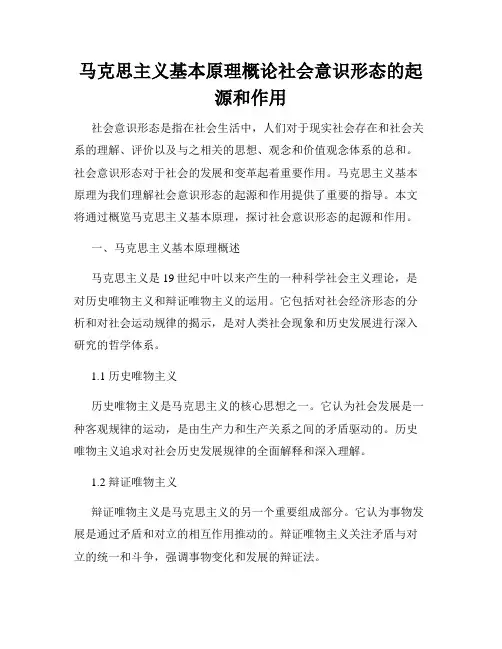 马克思主义基本原理概论社会意识形态的起源和作用

社会意识形态是指在社会生活中，人们对于现实社会存在和社会关系的理解、评价以及与之相关的思想、观念和价值观念体系的总和。社会意识形态对于社会的发展和变革起着重要作用。马克思主义基本原理为我们理解社会意识形态的起源和作用提供了重要的指导。本文将通过概览马克思主义基本原理，探讨社会意识形态的起源和作用。

一、马克思主义基本原理概述

马克思主义是19世纪中叶以来产生的一种科学社会主义理论，是对历史唯物主义和辩证唯物主义的运用。它包括对社会经济形态的分析和对社会运动规律的揭示，是对人类社会现象和历史发展进行深入研究的哲学体系。

1.1 历史唯物主义

历史唯物主义是马克思主义的核心思想之一。它认为社会发展是一种客观规律的运动，是由生产力和生产关系之间的矛盾驱动的。历史唯物主义追求对社会历史发展规律的全面解释和深入理解。

1.2 辩证唯物主义

辩证唯物主义是马克思主义的另一个重要组成部分。它认为事物发展是通过矛盾和对立的相互作用推动的。辩证唯物主义关注矛盾与对立的统一和斗争，强调事物变化和发展的辩证法。